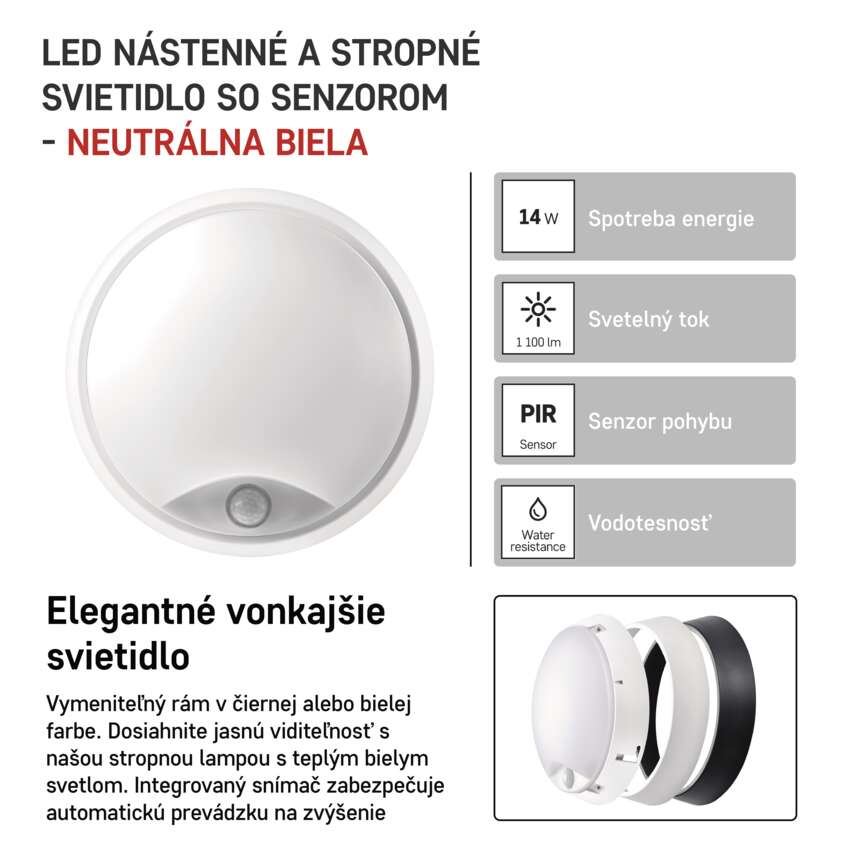 LED NÁSTENNÉ A STROPNÉ SVIETIDLO SO SENZOROM - NEUTRÁLNA BIELA

14 W
Spotreba energie

1 100 lm
Svetelný tok

PIR
Sensor
Senzor pohybu

Water resistance
Vodotesnosť

Elegantné vonkajšie svietidlo

Vymeniteľný rám v čiernej alebo bielej farbe. Dosiahnite jasnú viditeľnosť s našou stropnou lampou s teplým bielym svetlom. Integrovaný snímač zabezpečuje automatickú prevádzku na zvýšenie